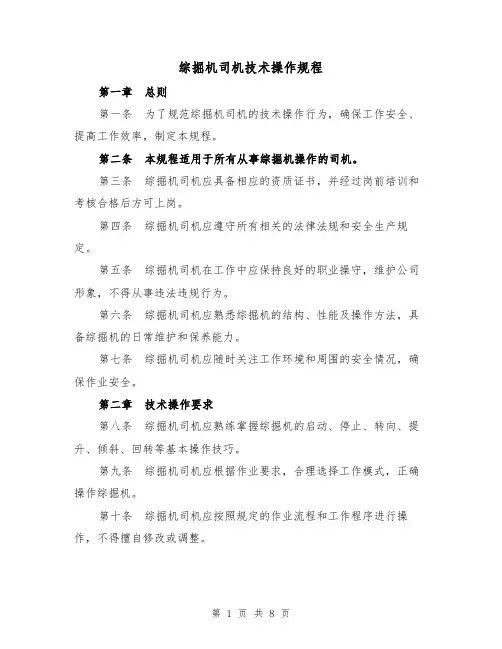 综掘机司机技术操作规程

第一章 总则

第一条 为了规范综掘机司机的技术操作行为，确保工作安全、提高工作效率，制定本规程。

第二条 本规程适用于所有从事综掘机操作的司机。

第三条 综掘机司机应具备相应的资质证书，并经过岗前培训和考核合格后方可上岗。

第四条 综掘机司机应遵守所有相关的法律法规和安全生产规定。

第五条 综掘机司机在工作中应保持良好的职业操守，维护公司形象，不得从事违法违规行为。

第六条 综掘机司机应熟悉综掘机的结构、性能及操作方法，具备综掘机的日常维护和保养能力。

第七条 综掘机司机应随时关注工作环境和周围的安全情况，确保作业安全。

第二章 技术操作要求

第八条 综掘机司机应熟练掌握综掘机的启动、停止、转向、提升、倾斜、回转等基本操作技巧。

第九条 综掘机司机应根据作业要求，合理选择工作模式，正确操作综掘机。

第十条 综掘机司机应按照规定的作业流程和工作程序进行操作，不得擅自修改或调整。

第 1 页 共 8 页